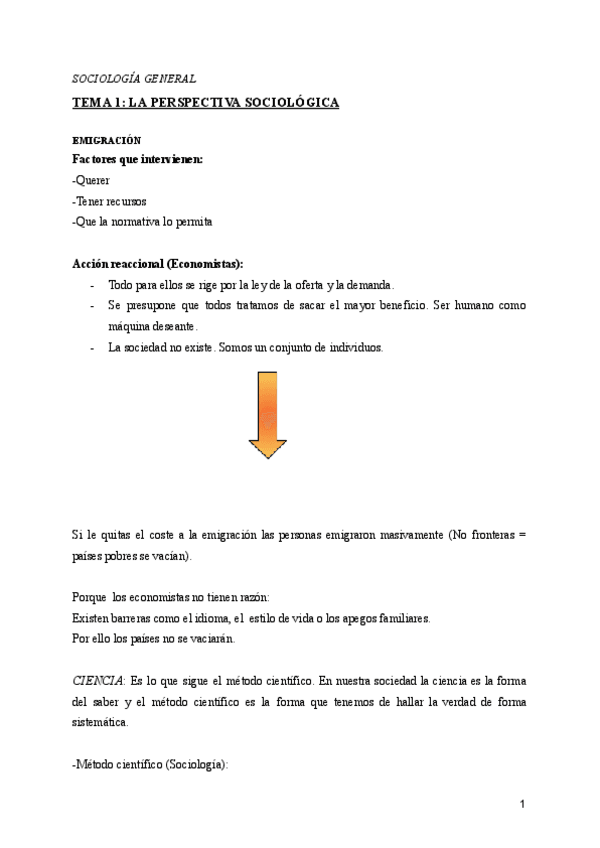 SOCIOLOGÍA GENERAL

TEMA 1: LA PERSPECTIVA SOCIOLÓGICA

EMIGRACIÓN

Factores que intervienen:

-Querer

-Tener recursos

-Que la normativa lo permita

Acción reaccional (Economistas):

- Todo para ellos se rige por la ley de la oferta y la demanda.
- Se presupone que todos tratamos de sacar el mayor beneficio. Ser humano como máquina deseante.
- La sociedad no existe. Somos un conjunto de individuos.

Si le quitas el coste a la emigración las personas emigraron masivamente (No fronteras = países pobres se vacían).

Porque los economistas no tienen razón:
Existen barreras como el idioma, el estilo de vida o los apegos familiares.
Por ello los países no se vaciarán.

CIENCIA: Es lo que sigue el método científico. En nuestra sociedad la ciencia es la forma del saber y el método científico es la forma que tenemos de hallar la verdad de forma sistemática.

-Método científico (Sociología):

1